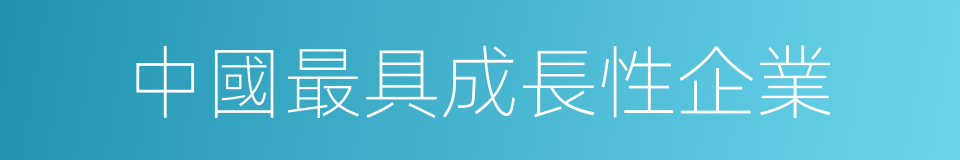 中國最具成長性企業